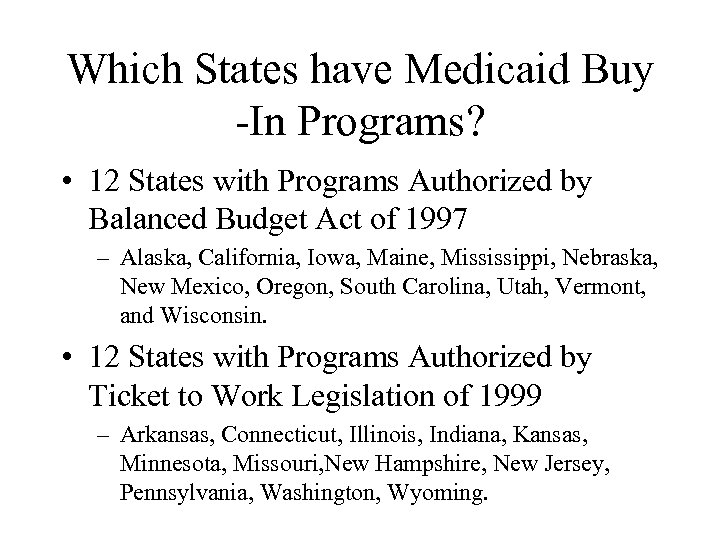 Which States have Medicaid Buy -In Programs?

• 12 States with Programs Authorized by Balanced Budget Act of 1997
– Alaska, California, Iowa, Maine, Mississippi, Nebraska, New Mexico, Oregon, South Carolina, Utah, Vermont, and Wisconsin.

• 12 States with Programs Authorized by Ticket to Work Legislation of 1999
– Arkansas, Connecticut, Illinois, Indiana, Kansas, Minnesota, Missouri,New Hampshire, New Jersey, Pennsylvania, Washington, Wyoming.